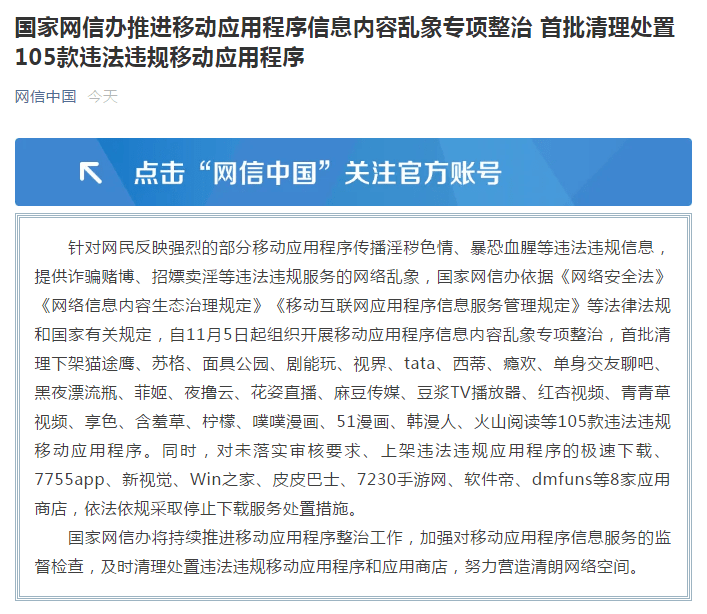 国家网信办推进移动应用程序信息内容乱象专项整治 首批清理处置105款违法违规移动应用程序

网信中国 今天

点击“网信中国”关注官方账号

针对网民反映强烈的部分移动应用程序传播淫秽色情、暴恐血腥等违法违规信息，提供诈骗赌博、招嫖卖淫等违法违规服务的网络乱象，国家网信办依据《网络安全法》《网络信息内容生态治理规定》《移动互联网应用程序信息服务管理规定》等法律法规和国家有关规定，自11月5日起组织开展移动应用程序信息内容乱象专项整治，首批清理下架猫途鹰、苏格、面具公园、剧能玩、视界、tata、西蒂、瘾欢、单身交友聊吧、黑夜漂流瓶、菲姬、夜撸云、花姿直播、麻豆传媒、豆浆TV播放器、红杏视频、青青草视频、享色、含羞草、柠檬、噗噗漫画、51漫画、韩漫人、火山阅读等105款违法违规移动应用程序。同时，对未落实审核要求、上架违法违规应用程序的极速下载、7755app、新视觉、Win之家、皮皮巴士、7230手游网、软件帝、dmfuns等8家应用商店，依法依规采取停止下载服务处置措施。

国家网信办将持续推进移动应用程序整治工作，加强对移动应用程序信息服务的监督检查，及时清理处置违法违规移动应用程序和应用商店，努力营造清朗网络空间。